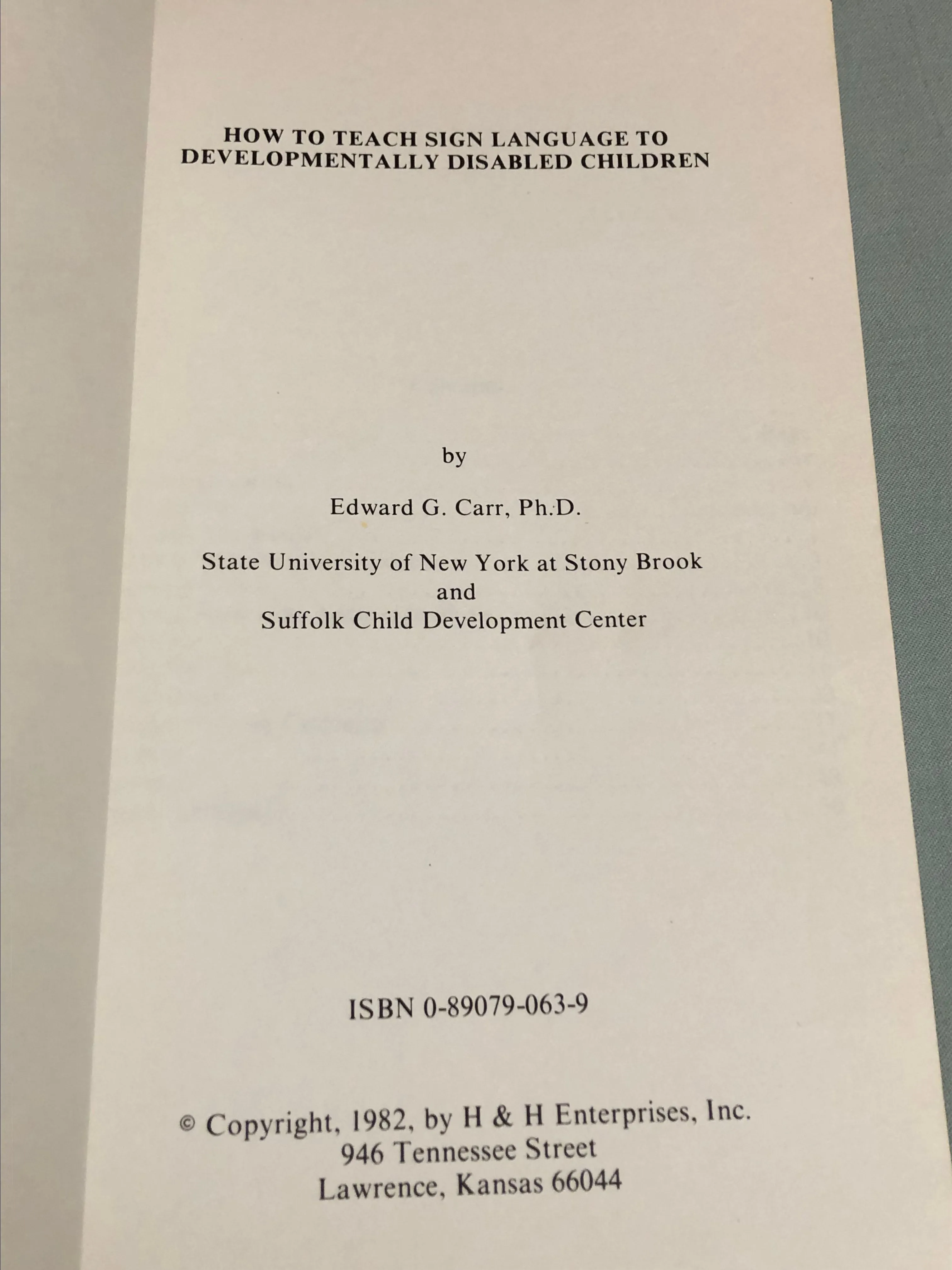 HOW TO TEACH SIGN LANGUAGE TO
DEVELOPMENTALLY DISABLED CHILDREN

by

Edward G. Carr, Ph.D.

State University of New York at Stony Brook
and
Suffolk Child Development Center

ISBN 0-89079-063-9

© Copyright, 1982, by H & H Enterprises, Inc.
946 Tennessee Street
Lawrence, Kansas 66044